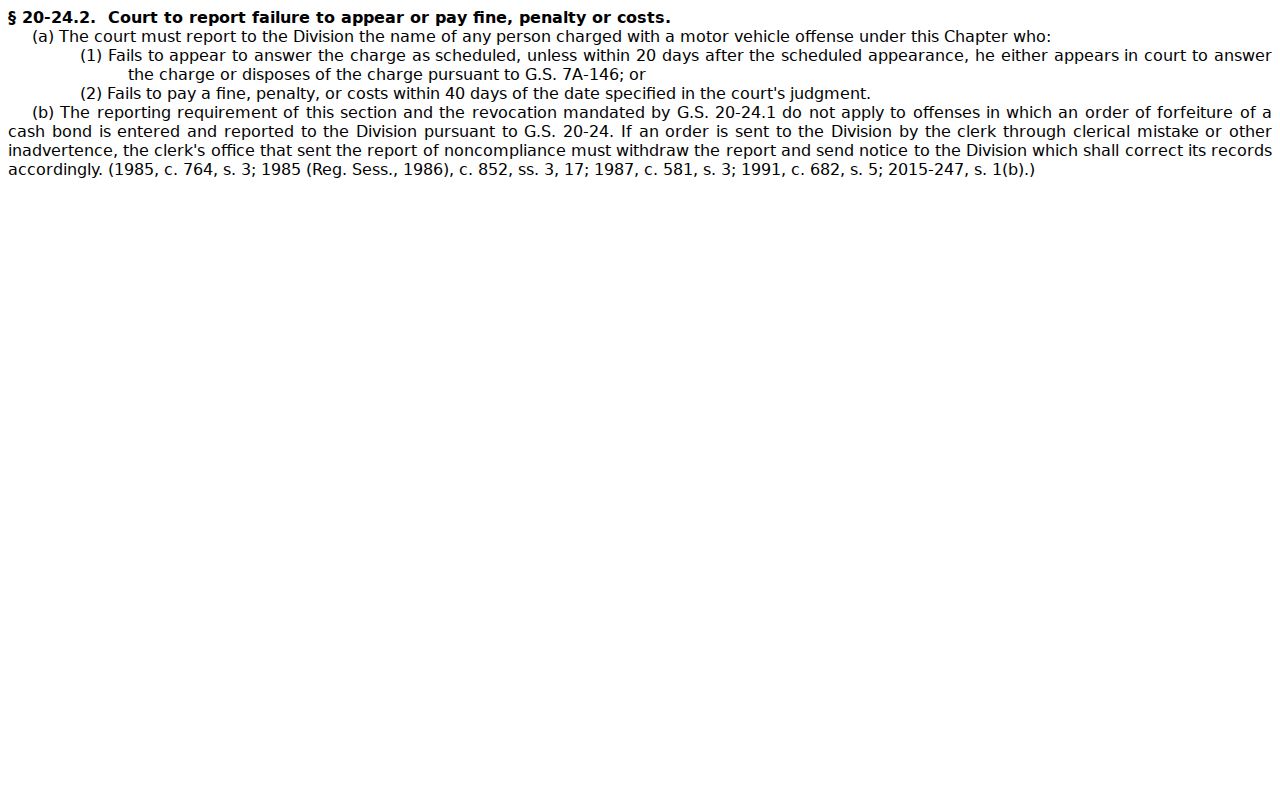 § 20-24.2. Court to report failure to appear or pay fine, penalty or costs.

(a) The court must report to the Division the name of any person charged with a motor vehicle offense under this Chapter who:

(1) Fails to appear to answer the charge as scheduled, unless within 20 days after the scheduled appearance, he either appears in court to answer the charge or disposes of the charge pursuant to G.S. 7A-146; or

(2) Fails to pay a fine, penalty, or costs within 40 days of the date specified in the court's judgment.

(b) The reporting requirement of this section and the revocation mandated by G.S. 20-24.1 do not apply to offenses in which an order of forfeiture of a cash bond is entered and reported to the Division pursuant to G.S. 20-24. If an order is sent to the Division by the clerk through clerical mistake or other inadvertence, the clerk's office that sent the report of noncompliance must withdraw the report and send notice to the Division which shall correct its records accordingly. (1985, c. 764, s. 3; 1985 (Reg. Sess., 1986), c. 852, ss. 3, 17; 1987, c. 581, s. 3; 1991, c. 682, s. 5; 2015-247, s. 1(b).)